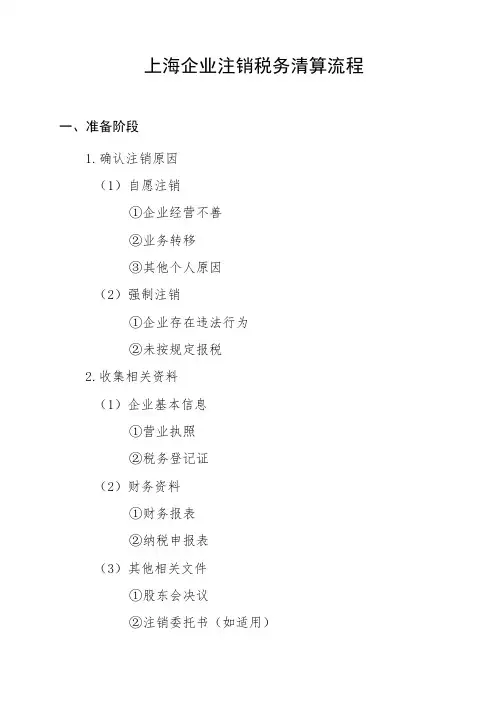 上海企业注销税务清算流程

一、准备阶段

1. 确认注销原因

（1）自愿注销

①企业经营不善

②业务转移

③其他个人原因

（2）强制注销

①企业存在违法行为

②未按规定报税

2. 收集相关资料

（1）企业基本信息

①营业执照

②税务登记证

（2）财务资料

①财务报表

②纳税申报表

（3）其他相关文件

①股东会决议

②注销委托书（如适用）